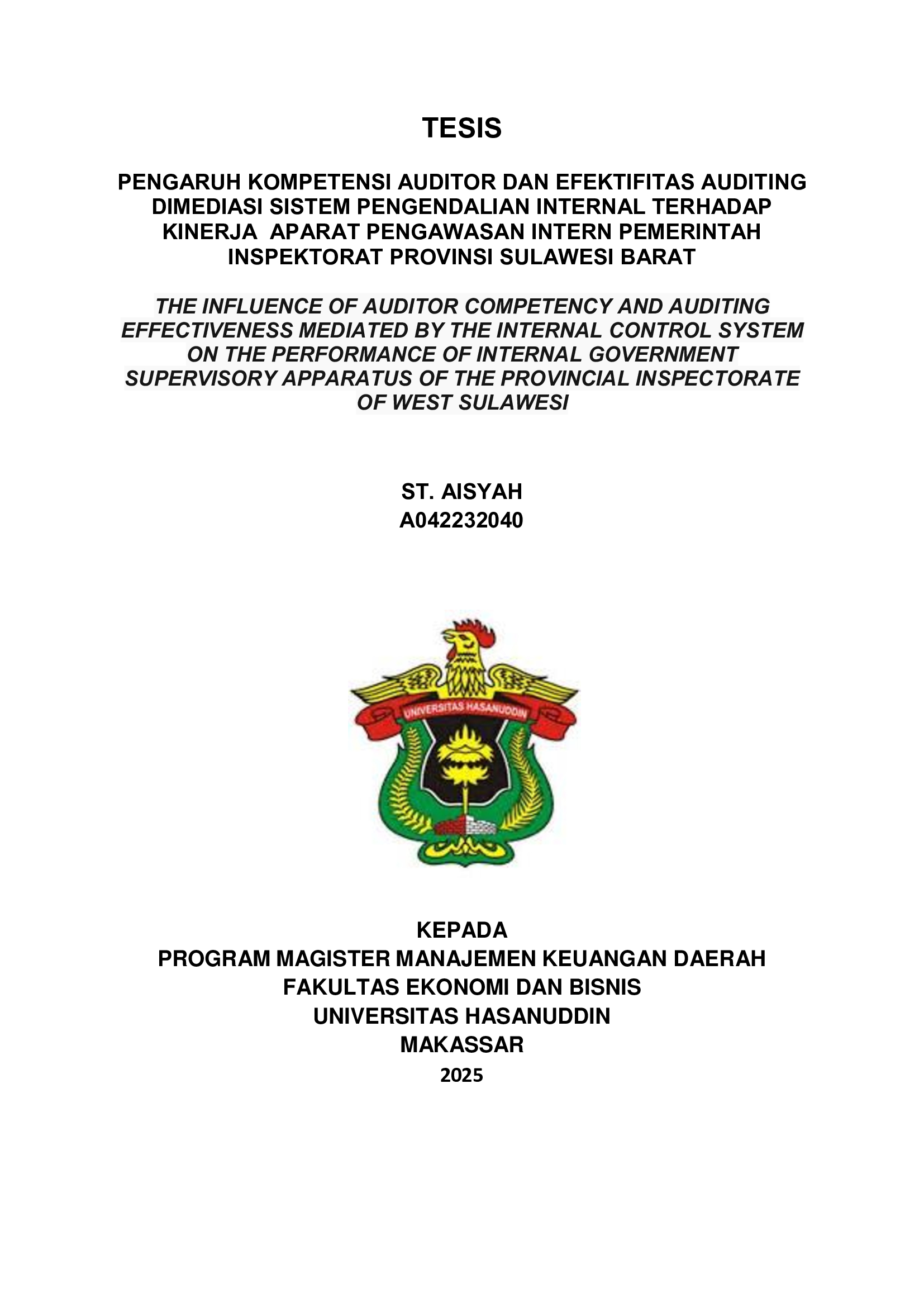 TESIS

PENGARUH KOMPETENSI AUDITOR DAN EFEKTIFITAS AUDITING DIMEDIASI SISTEM PENGENDALIAN INTERNAL TERHADAP KINERJA APARAT PENGAWASAN INTERN PEMERINTAH INSPEKTORAT PROVINSI SULAWESI BARAT

THE INFLUENCE OF AUDITOR COMPETENCY AND AUDITING EFFECTIVENESS MEDIATED BY THE INTERNAL CONTROL SYSTEM ON THE PERFORMANCE OF INTERNAL GOVERNMENT SUPERVISORY APPARATUS OF THE PROVINCIAL INSPECTORATE OF WEST SULAWESI

ST. AISYAH
A042232040

UNIVERSITAS HASANUDDIN

KEPADA
PROGRAM MAGISTER MANAJEMEN KEUANGAN DAERAH
FAKULTAS EKONOMI DAN BISNIS
UNIVERSITAS HASANUDDIN
MAKASSAR
2025